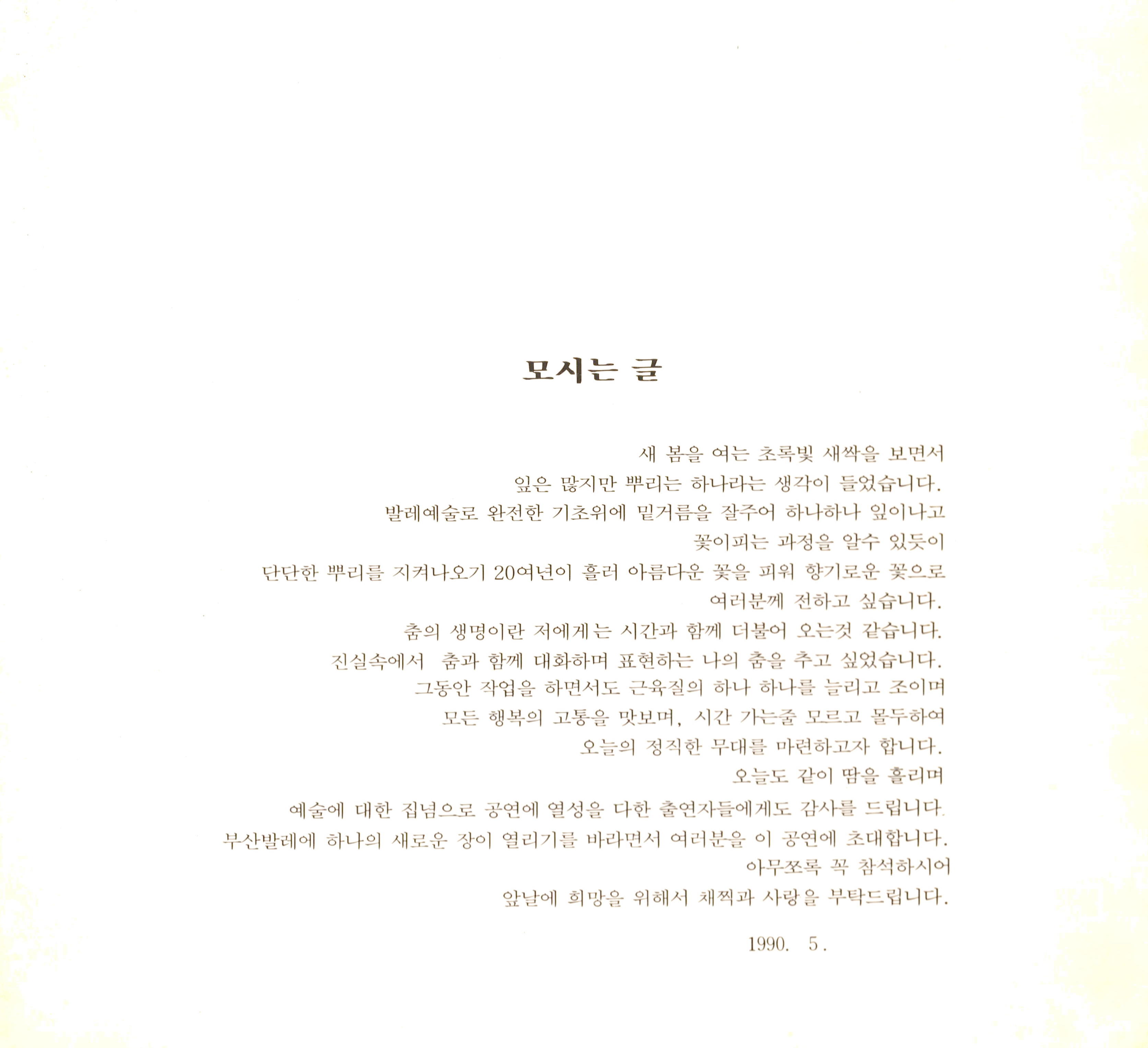 모시는 글

새 봄을 여는 초록빛 새싹을 보면서
잎은 많지만 뿌리는 하나라는 생각이 들었습니다.
발레예술로 완전한 기초위에 밑거름을 잘주어 하나하나 잎이나고
꽃이피는 과정을 알수 있듯이
단단한 뿌리를 지켜나오기 20여년이 흘러 아름다운 꽃을 피워 향기로운 꽃으로
여러분께 전하고 싶습니다.
춤의 생명이란 저에게는 시간과 함께 더불어 오는것 같습니다.
진실속에서 춤과 함께 대화하며 표현하는 나의 춤을 추고 싶었습니다.
그동안 작업을 하면서도 근육질의 하나 하나를 늘리고 조이며
모든 행복의 고통을 맛보며, 시간 가는줄 모르고 몰두하여
오늘의 정직한 무대를 마련하고자 합니다.
오늘도 같이 땀을 흘리며
예술에 대한 집념으로 공연에 열성을 다한 출연자들에게도 감사를 드립니다.
부산발레에 하나의 새로운 장이 열리기를 바라면서 여러분을 이 공연에 초대합니다.
아무쪼록 꼭 참석하시어
앞날에 희망을 위해서 채찍과 사랑을 부탁드립니다.

1990. 5.